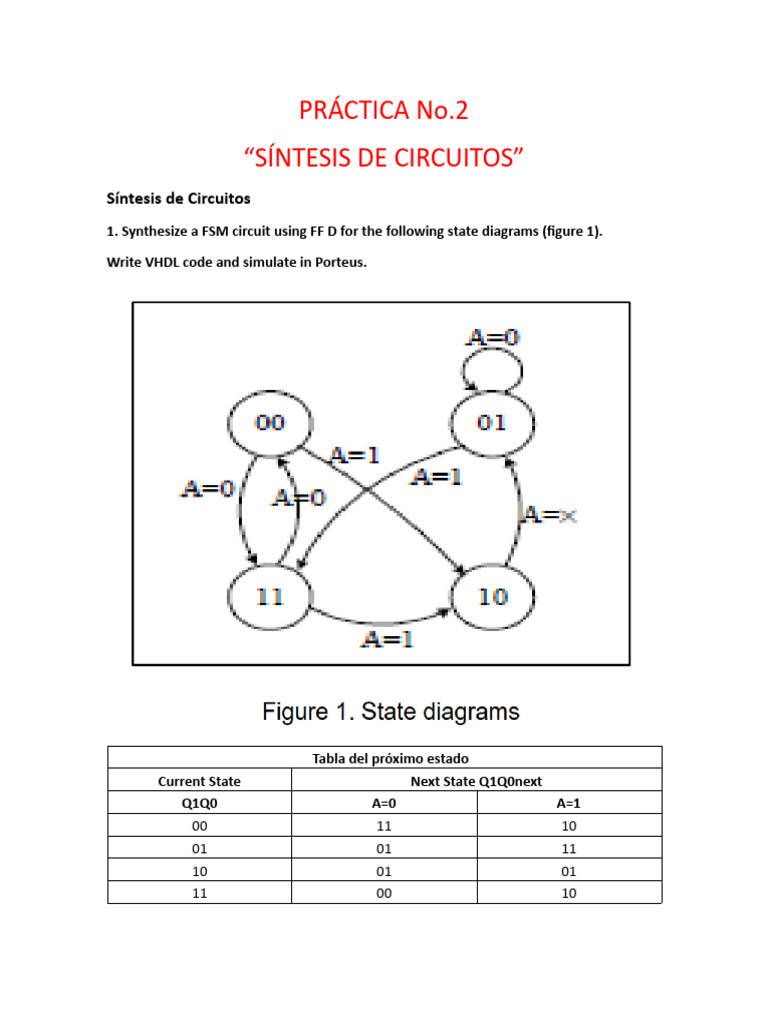 PRÁCTICA No.2
“SÍNTESIS DE CIRCUITOS”

Síntesis de Circuitos

1. Synthesize a FSM circuit using FF D for the following state diagrams (figure 1).

Write VHDL code and simulate in Porteus.

A=0
00
01
A=1
A=1
A=0
A=0
A=x
11
10
A=1

Figure 1. State diagrams

| Tabla del próximo estado | | |
|---|---|---|
| Current State | Next State Q1Q0next | |
| Q1Q0 | A=0 | A=1 |
| 00 | 11 | 10 |
| 01 | 01 | 11 |
| 10 | 01 | 01 |
| 11 | 00 | 10 |